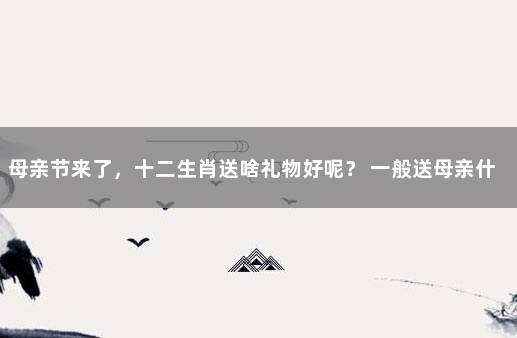 母亲节来了，十二生肖送啥礼物好呢？ 一般送母亲什